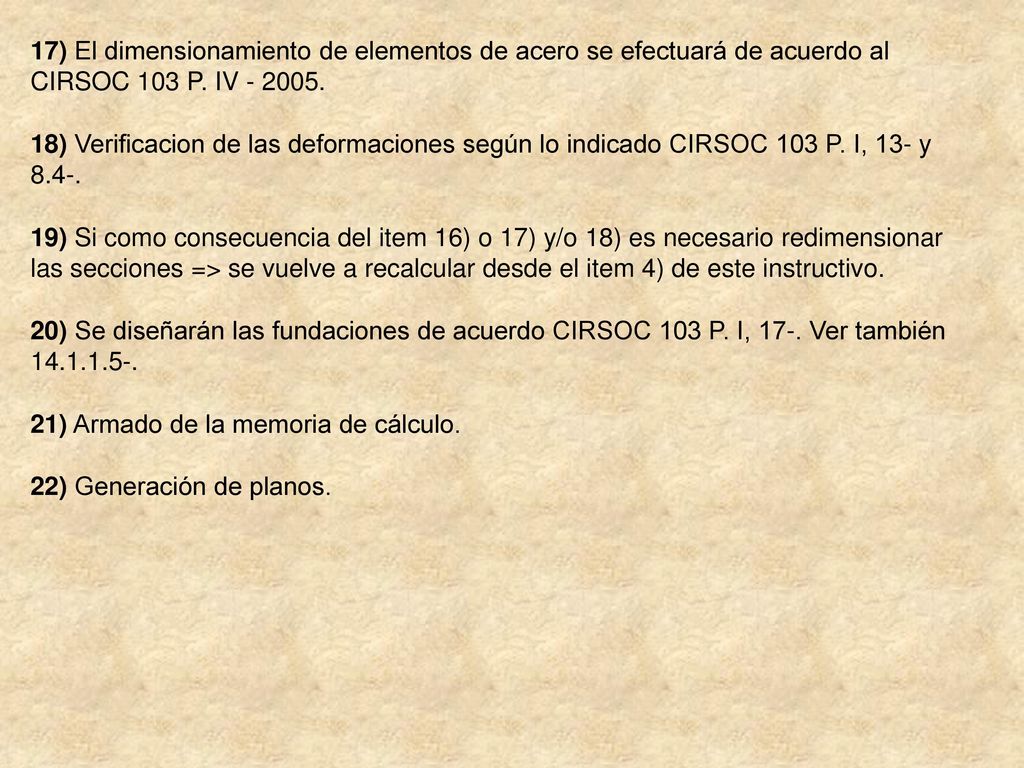 17) El dimensionamiento de elementos de acero se efectuará de acuerdo al CIRSOC 103 P. IV - 2005.

18) Verificacion de las deformaciones según lo indicado CIRSOC 103 P. I, 13- y 8.4-.

19) Si como consecuencia del item 16) o 17) y/o 18) es necesario redimensionar las secciones => se vuelve a recalcular desde el item 4) de este instructivo.

20) Se diseñarán las fundaciones de acuerdo CIRSOC 103 P. I, 17-. Ver también 14.1.1.5-.

21) Armado de la memoria de cálculo.

22) Generación de planos.